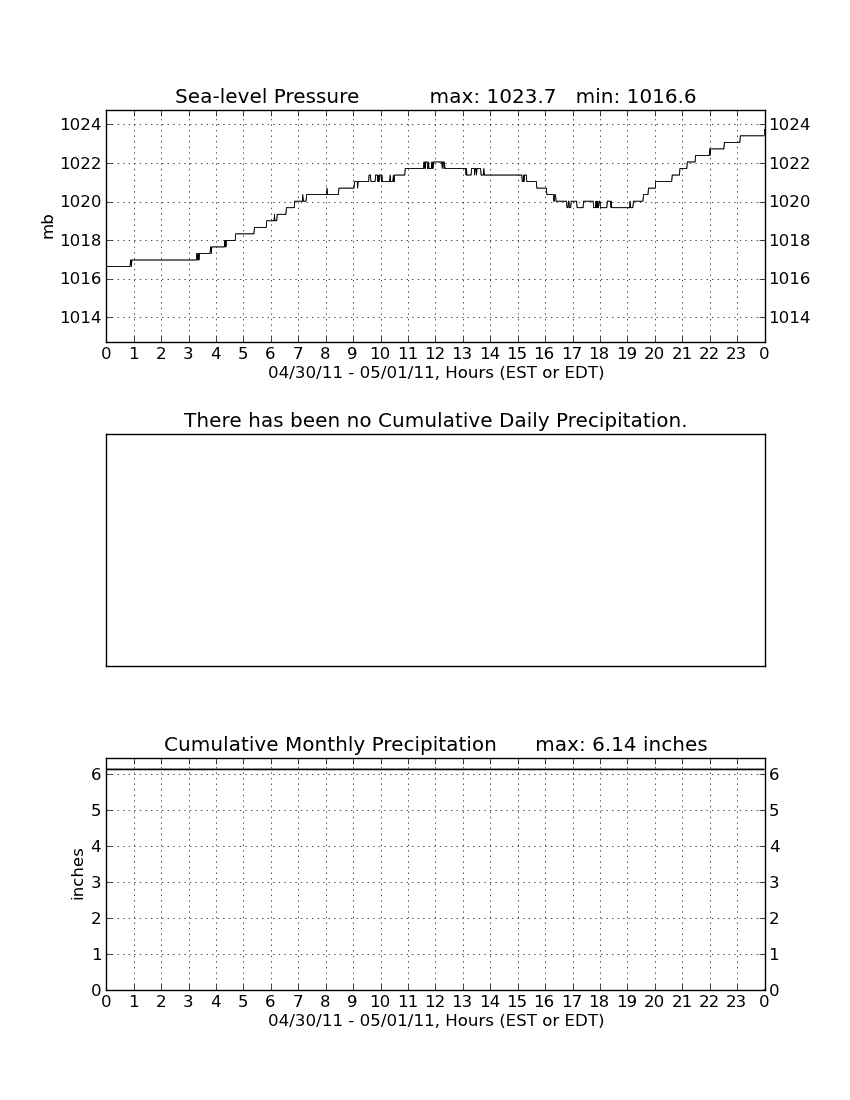 Sea-level Pressure max: 1023.7 min: 1016.6

mb

1024
1022
1020
1018
1016
1014

1024
1022
1020
1018
1016
1014

0 1 2 3 4 5 6 7 8 9 10 11 12 13 14 15 16 17 18 19 20 21 22 23 0
04/30/11 - 05/01/11, Hours (EST or EDT)

There has been no Cumulative Daily Precipitation.

Cumulative Monthly Precipitation max: 6.14 inches

inches

6
5
4
3
2
1
0

6
5
4
3
2
1
0

0 1 2 3 4 5 6 7 8 9 10 11 12 13 14 15 16 17 18 19 20 21 22 23 0
04/30/11 - 05/01/11, Hours (EST or EDT)